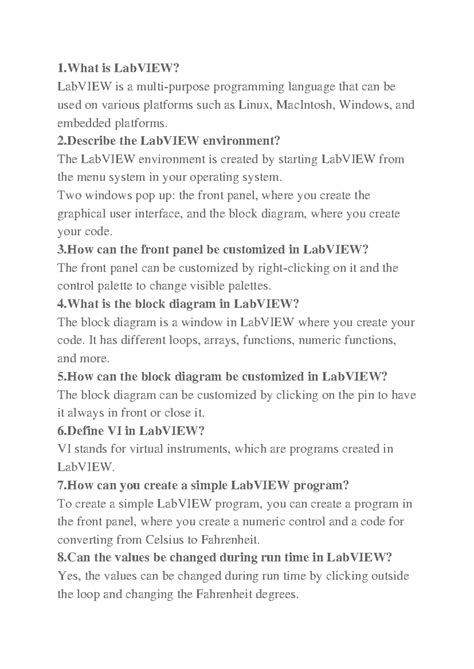 1.What is LabVIEW?
LabVIEW is a multi-purpose programming language that can be used on various platforms such as Linux, MacIntosh, Windows, and embedded platforms.
2.Describe the LabVIEW environment?
The LabVIEW environment is created by starting LabVIEW from the menu system in your operating system.
Two windows pop up: the front panel, where you create the graphical user interface, and the block diagram, where you create your code.
3.How can the front panel be customized in LabVIEW?
The front panel can be customized by right-clicking on it and the control palette to change visible palettes.
4.What is the block diagram in LabVIEW?
The block diagram is a window in LabVIEW where you create your code. It has different loops, arrays, functions, numeric functions, and more.
5.How can the block diagram be customized in LabVIEW?
The block diagram can be customized by clicking on the pin to have it always in front or close it.
6.Define VI in LabVIEW?
VI stands for virtual instruments, which are programs created in LabVIEW.
7.How can you create a simple LabVIEW program?
To create a simple LabVIEW program, you can create a program in the front panel, where you create a numeric control and a code for converting from Celsius to Fahrenheit.
8.Can the values be changed during run time in LabVIEW?
Yes, the values can be changed during run time by clicking outside the loop and changing the Fahrenheit degrees.